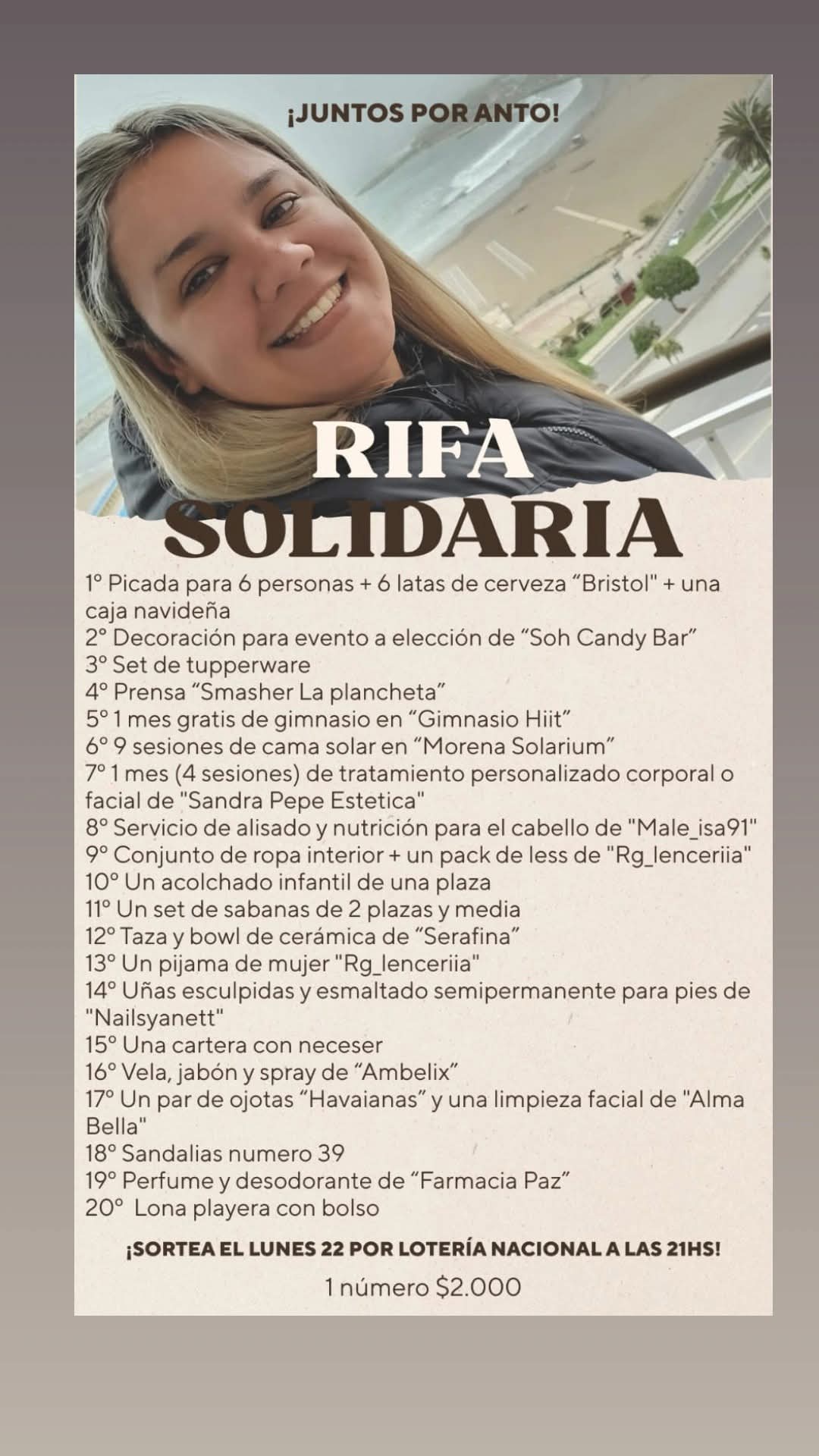 ¡JUNTOS POR ANTO!

RIFA SOLIDARIA

1° Picada para 6 personas + 6 latas de cerveza "Bristol" + una caja navideña
2° Decoración para evento a elección de "Soh Candy Bar"
3° Set de tupperware
4° Prensa "Smasher La plancheta"
5° 1 mes gratis de gimnasio en "Gimnasio Hiit"
6° 9 sesiones de cama solar en "Morena Solarium"
7° 1 mes (4 sesiones) de tratamiento personalizado corporal o facial de "Sandra Pepe Estetica"
8° Servicio de alisado y nutrición para el cabello de "Male_isa91"
9° Conjunto de ropa interior + un pack de less de "Rg_lenceriia"
10° Un acolchado infantil de una plaza
11° Un set de sabanas de 2 plazas y media
12° Taza y bowl de cerámica de "Serafina"
13° Un pijama de mujer "Rg_lenceriia"
14° Uñas esculpidas y esmaltado semipermanente para pies de "Nailsyanett"
15° Una cartera con neceser
16° Vela, jabón y spray de "Ambelix"
17° Un par de ojotas "Havaianas" y una limpieza facial de "Alma Bella"
18° Sandalias numero 39
19° Perfume y desodorante de "Farmacia Paz"
20° Lona playera con bolso

¡SORTEA EL LUNES 22 POR LOTERÍA NACIONAL A LAS 21HS!

1 número $2.000